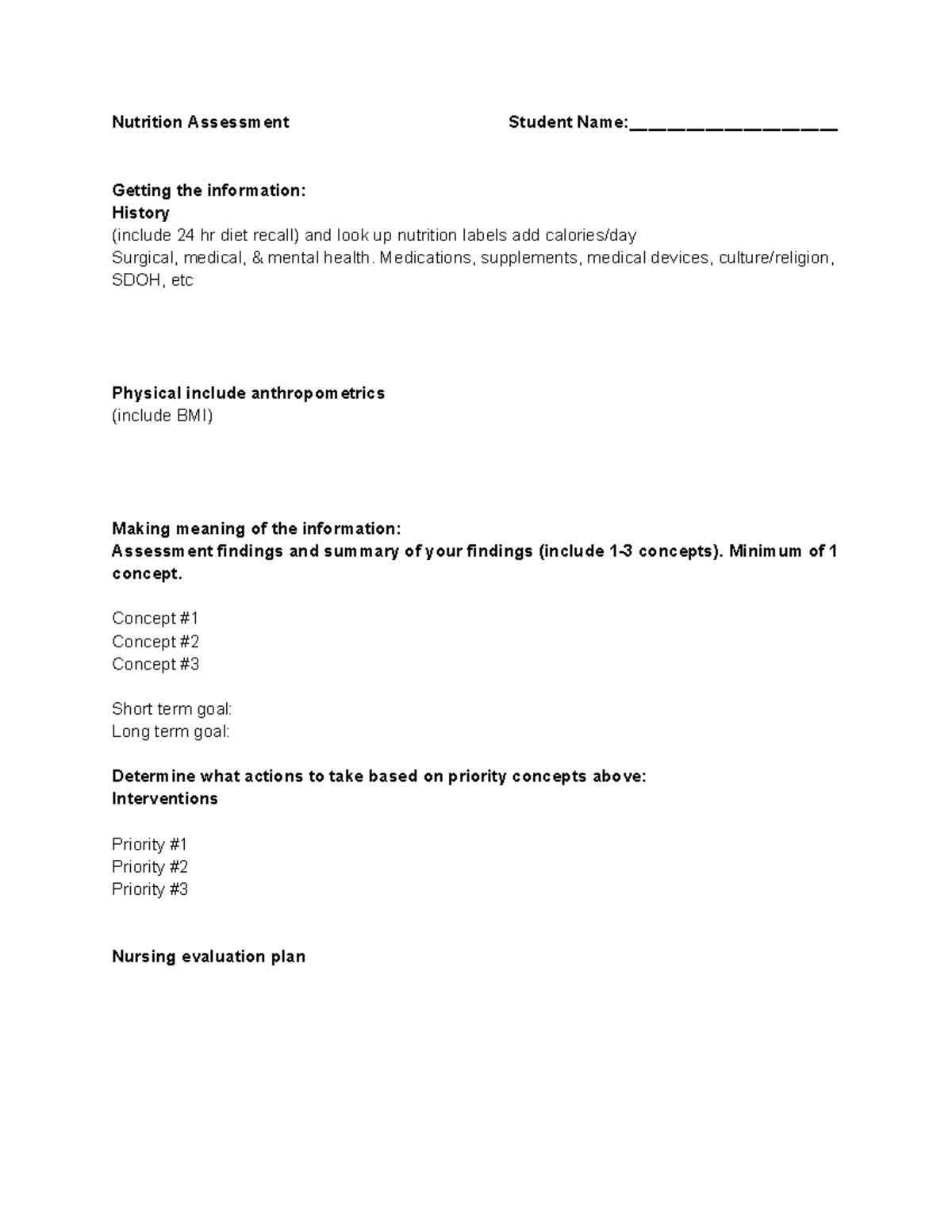 Nutrition Assessment Student Name:____

Getting the information:
History
(include 24 hr diet recall) and look up nutrition labels add calories/day
Surgical, medical, & mental health. Medications, supplements, medical devices, culture/religion, SDOH, etc

Physical include anthropometrics
(include BMI)

Making meaning of the information:
Assessment findings and summary of your findings (include 1-3 concepts). Minimum of 1 concept.

Concept #1
Concept #2
Concept #3

Short term goal:
Long term goal:

Determine what actions to take based on priority concepts above:
Interventions

Priority #1
Priority #2
Priority #3

Nursing evaluation plan